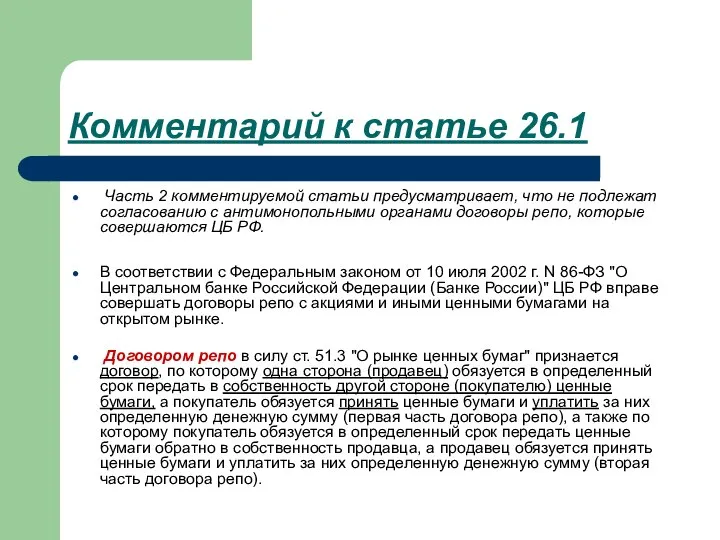 Комментарий к статье 26.1

Часть 2 комментируемой статьи предусматривает, что не подлежат согласованию с антимонопольными органами договоры репо, которые совершаются ЦБ РФ.

В соответствии с Федеральным законом от 10 июля 2002 г. N 86-ФЗ "О Центральном банке Российской Федерации (Банке России)" ЦБ РФ вправе совершать договоры репо с акциями и иными ценными бумагами на открытом рынке.

Договором репо в силу ст. 51.3 "О рынке ценных бумаг" признается договор, по которому одна сторона (продавец) обязуется в определенный срок передать в собственность другой стороне (покупателю) ценные бумаги, а покупатель обязуется принять ценные бумаги и уплатить за них определенную денежную сумму (первая часть договора репо), а также по которому покупатель обязуется в определенный срок передать ценные бумаги обратно в собственность продавца, а продавец обязуется принять ценные бумаги и уплатить за них определенную денежную сумму (вторая часть договора репо).